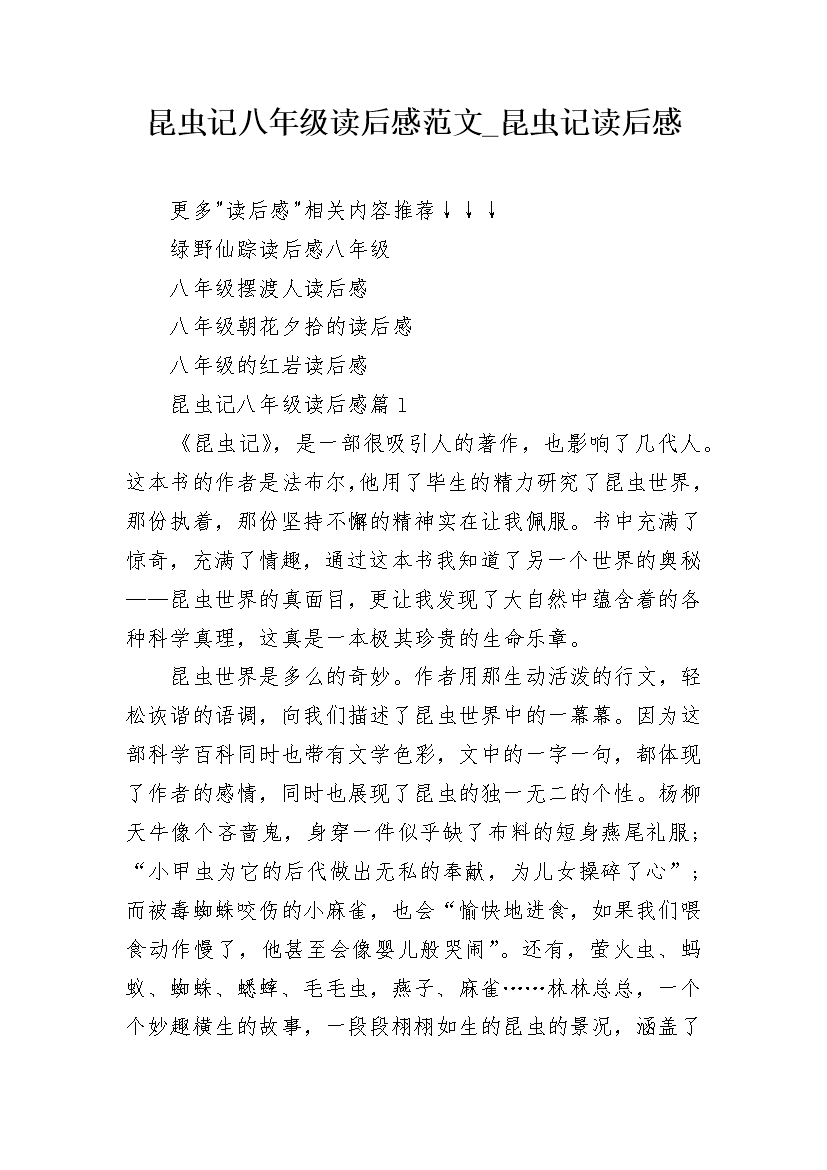 昆虫记八年级读后感范文_昆虫记读后感

更多"读后感"相关内容推荐↓↓↓

绿野仙踪读后感八年级

八年级摆渡人读后感

八年级朝花夕拾的读后感

八年级的红岩读后感

昆虫记八年级读后感篇1

《昆虫记》，是一部很吸引人的著作，也影响了几代人。这本书的作者是法布尔，他用了毕生的精力研究了昆虫世界，那份执着，那份坚持不懈的精神实在让我佩服。书中充满了惊奇，充满了情趣，通过这本书我知道了另一个世界的奥秘——昆虫世界的真面目，更让我发现了大自然中蕴含着的各种科学真理，这真是一本极其珍贵的生命乐章。

昆虫世界是多么的奇妙。作者用那生动活泼的行文，轻松诙谐的语调，向我们描述了昆虫世界中的一幕幕。因为这部科学百科同时也带有文学色彩，文中的一字一句，都体现了作者的感情，同时也展现了昆虫的独一无二的个性。杨柳天牛像个吝啬鬼，身穿一件似乎缺了布料的短身燕尾礼服；“小甲虫为它的后代做出无私的奉献，为儿女操碎了心”；而被毒蜘蛛咬伤的小麻雀，也会“愉快地进食，如果我们喂食动作慢了，他甚至会像婴儿般哭闹”。还有，萤火虫、蚂蚁、蜘蛛、蟋蟀、毛毛虫，燕子、麻雀……林林总总，一个个妙趣横生的故事，一段段栩栩如生的昆虫的景况，涵盖了